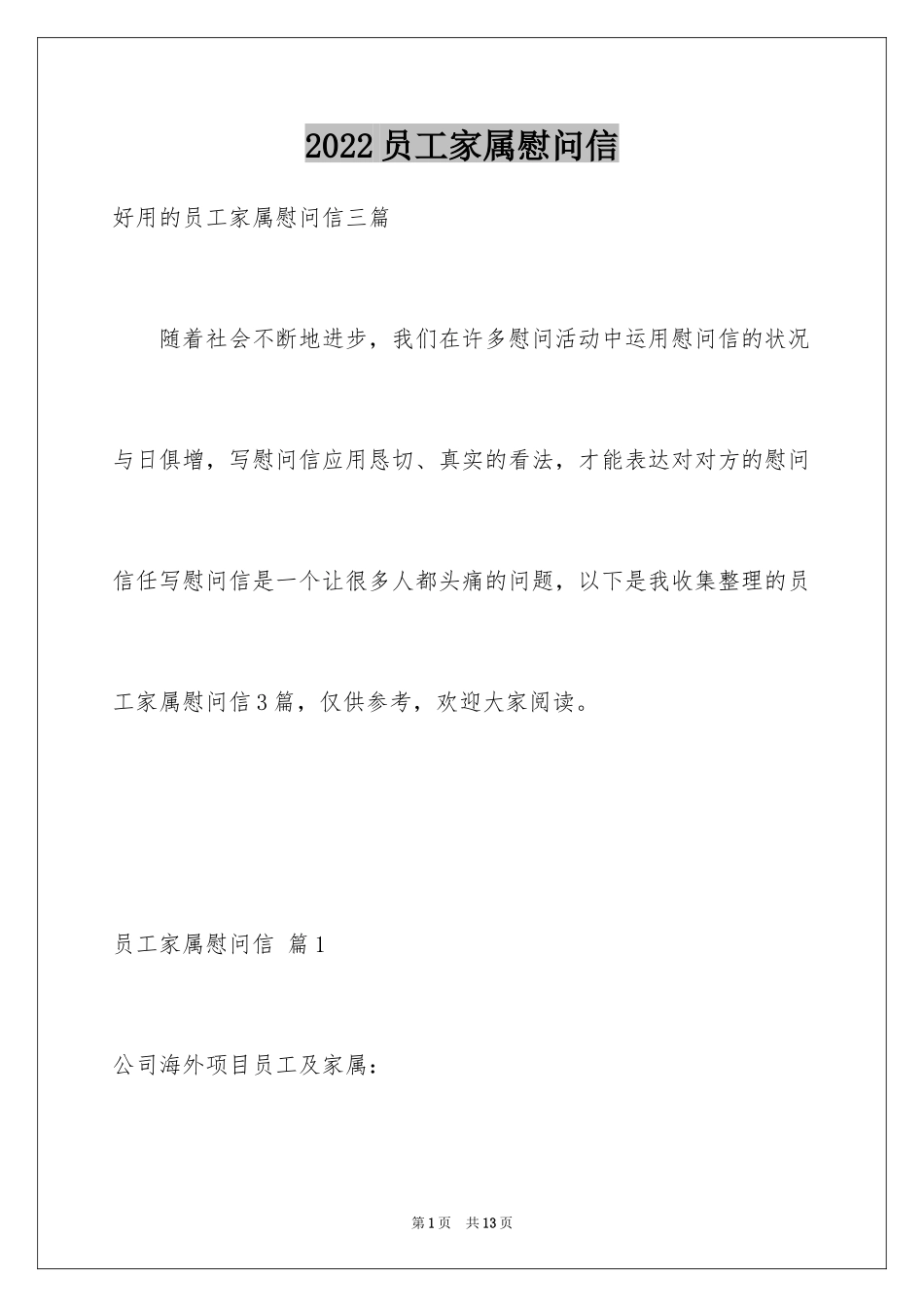 2022员工家属慰问信

好用的员工家属慰问信三篇

随着社会不断地进步，我们在许多慰问活动中运用慰问信的状况与日俱增，写慰问信应用恳切、真实的看法，才能表达对对方的慰问信任写慰问信是一个让很多人都头痛的问题，以下是我收集整理的员工家属慰问信3篇，仅供参考，欢迎大家阅读。

员工家属慰问信 篇1

公司海外项目员工及家属：

第1页 共13页